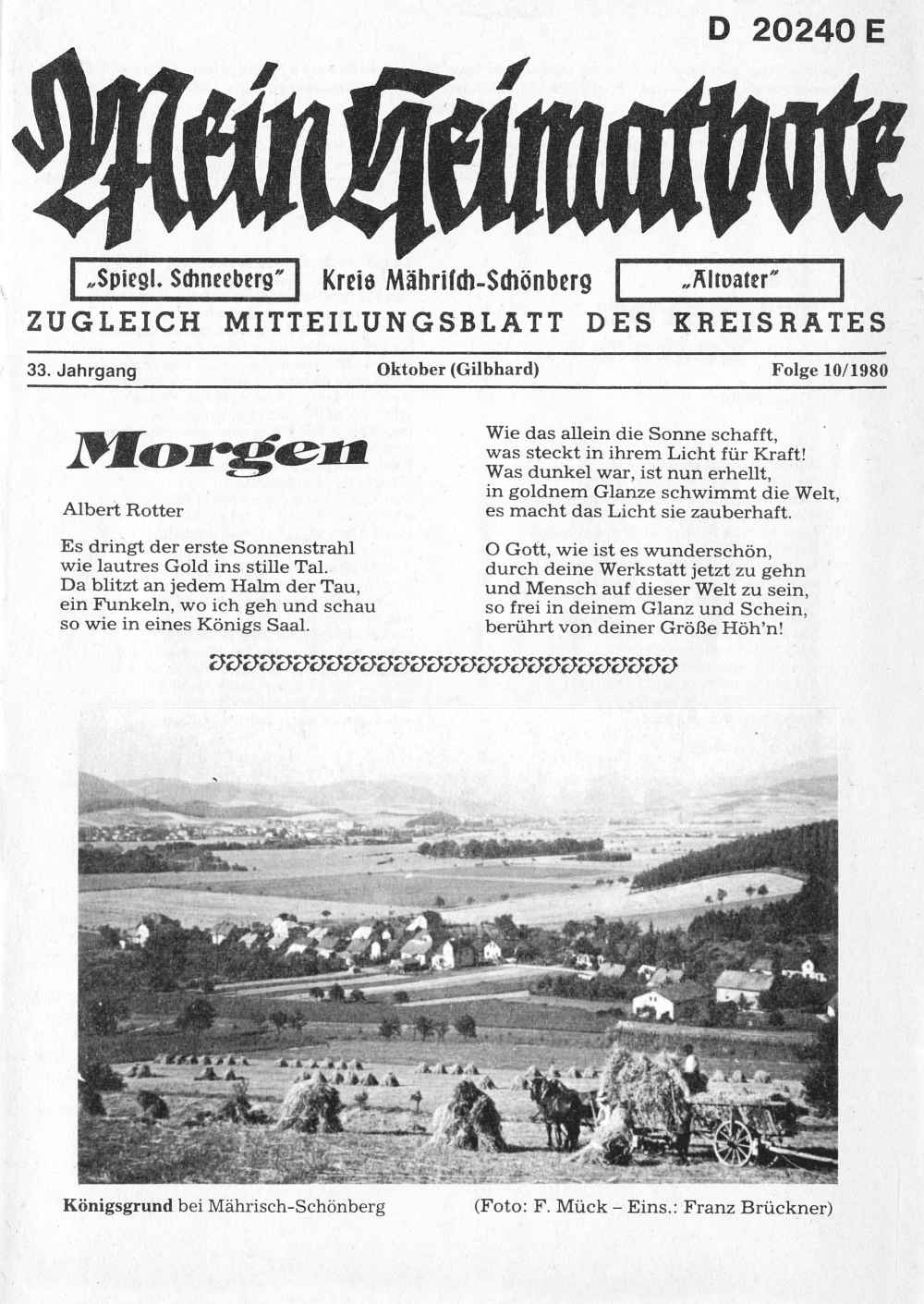 D 20240 E

Mein Heimatbote

„Spiegl. Schneeberg" Kreis Mährisch-Schönberg „Altvater"

ZUGLEICH MITTEILUNGSBLATT DES KREISRATES

33. Jahrgang Oktober (Gilbhard) Folge 10/1980

Morgen

Albert Rotter

Es dringt der erste Sonnenstrahl wie lautres Gold ins stille Tal. Da blitzt an jedem Halm der Tau, ein Funkeln, wo ich geh und schau so wie in eines Königs Saal.

Wie das allein die Sonne schafft, was steckt in ihrem Licht für Kraft! Was dunkel war, ist nun erhellt, in goldnem Glanze schwimmt die Welt, es macht das Licht sie zauberhaft.

O Gott, wie ist es wunderschön, durch deine Werkstatt jetzt zu gehn und Mensch auf dieser Welt zu sein, so frei in deinem Glanz und Schein, berührt von deiner Größe Höh'n!

Königsgrund bei Mährisch-Schönberg (Foto: F. Mück – Eins.: Franz Brückner)